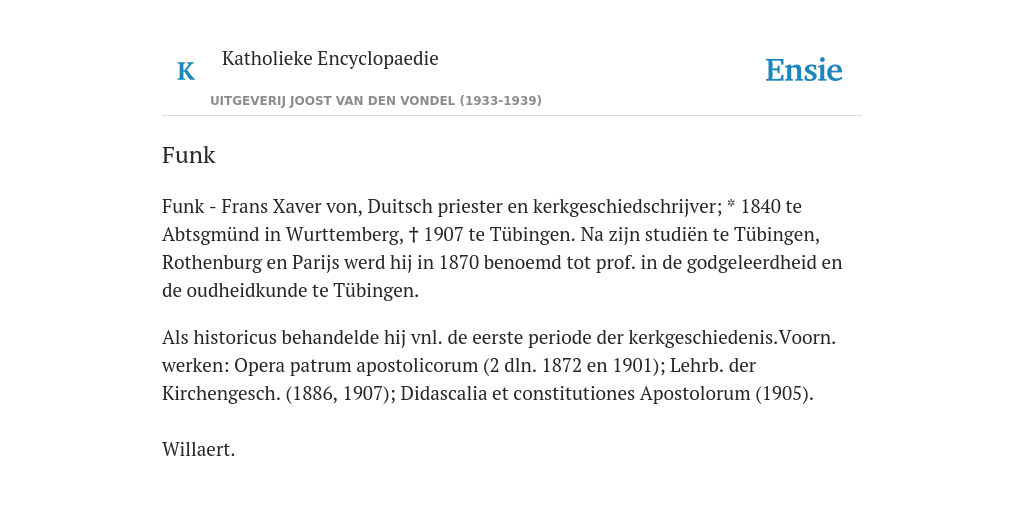 K

Katholieke Encyclopaedie

UITGEVERIJ JOOST VAN DEN VONDEL (1933-1939)

Ensie

Funk

Funk - Frans Xaver von, Duitsch priester en kerkgeschiedschrijver; * 1840 te Abtsgmünd in Wurttemberg, † 1907 te Tübingen. Na zijn studiën te Tübingen, Rothenburg en Parijs werd hij in 1870 benoemd tot prof. in de godgeleerdheid en de oudheidkunde te Tübingen.

Als historicus behandelde hij vnl. de eerste periode der kerkgeschiedenis.Voorn. werken: Opera patrum apostolicorum (2 dln. 1872 en 1901); Lehrb. der Kirchengesch. (1886, 1907); Didascalia et constitutiones Apostolorum (1905).

Willaert.